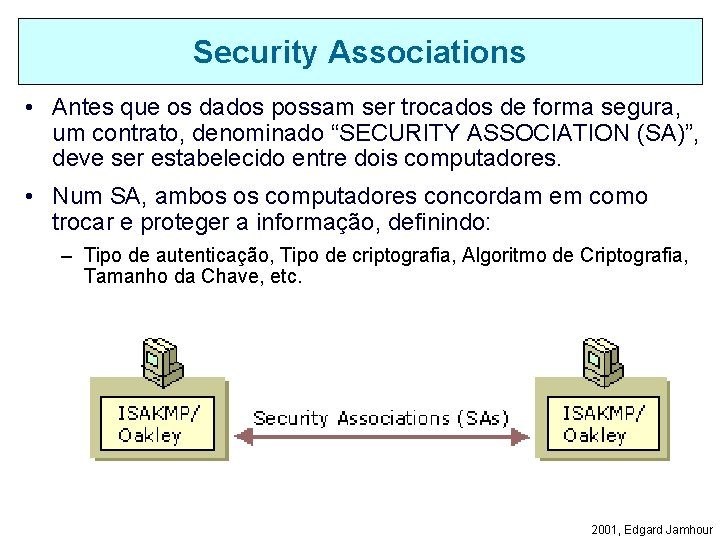 Security Associations

• Antes que os dados possam ser trocados de forma segura, um contrato, denominado “SECURITY ASSOCIATION (SA)”, deve ser estabelecido entre dois computadores.

• Num SA, ambos os computadores concordam em como trocar e proteger a informação, definindo:

– Tipo de autenticação, Tipo de criptografia, Algoritmo de Criptografia, Tamanho da Chave, etc.

ISAKMP/ Oakley

Security Associations (SAs)

ISAKMP/ Oakley

2001, Edgard Jamhour